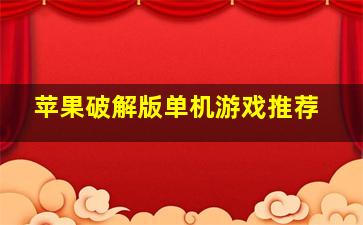 苹果破解版单机游戏推荐